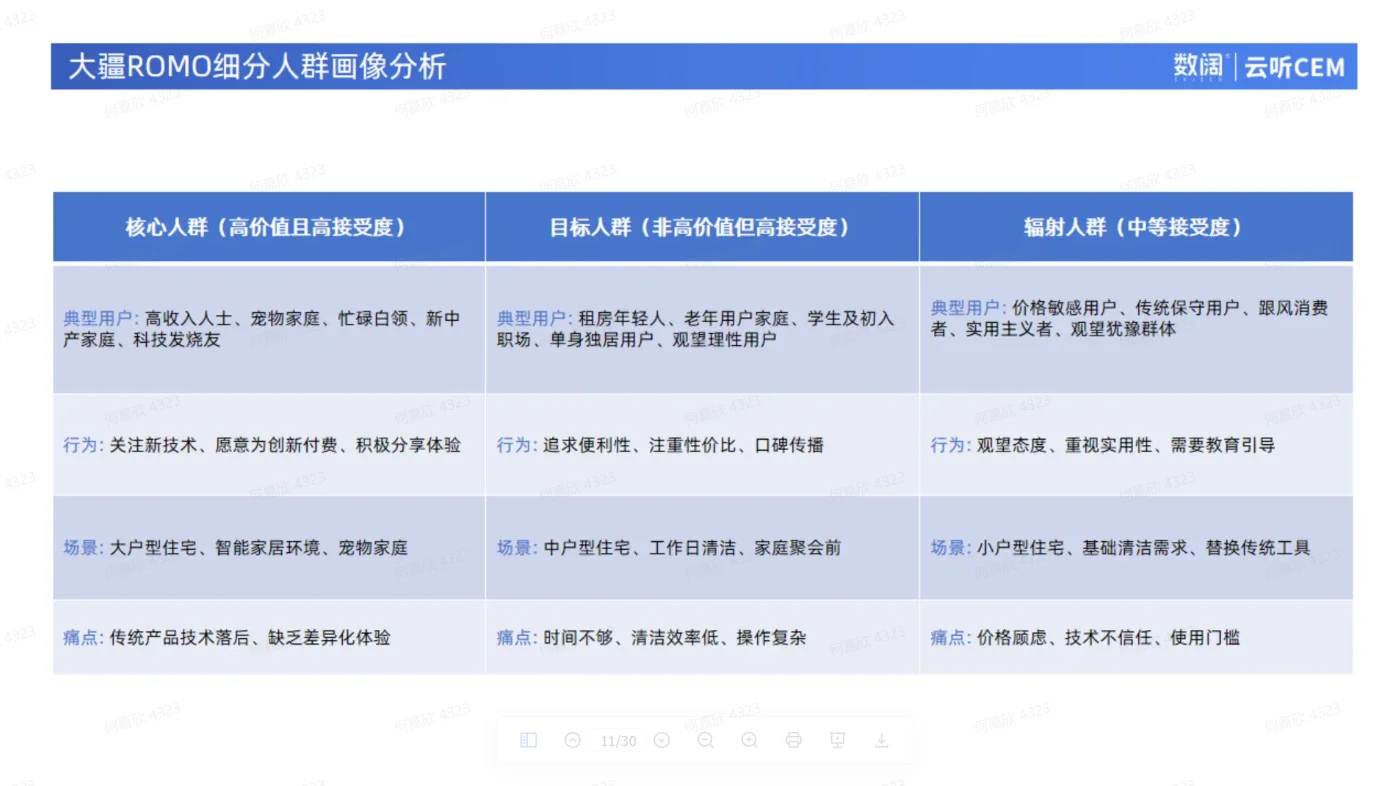 大疆ROMO细分人群画像分析

数阔 | 云听CEM

| 核心人群（高价值且高接受度） | 目标人群（非高价值但高接受度） | 辐射人群（中等接受度） |
|---|---|---|
| 典型用户: 高收入人士、宠物家庭、忙碌白领、新中产家庭、科技发烧友 | 典型用户: 租房年轻人、老年用户家庭、学生及初入职场、单身独居用户、观望理性用户 | 典型用户: 价格敏感用户、传统保守用户、跟风消费者、实用主义者、观望犹豫群体 |
| 行为: 关注新技术、愿意为创新付费、积极分享体验 | 行为: 追求便利性、注重性价比、口碑传播 | 行为: 观望态度、重视实用性、需要教育引导 |
| 场景: 大户型住宅、智能家居环境、宠物家庭 | 场景: 中户型住宅、工作日清洁、家庭聚会前 | 场景: 小户型住宅、基础清洁需求、替换传统工具 |
| 痛点: 传统产品技术落后、缺乏差异化体验 | 痛点: 时间不够、清洁效率低、操作复杂 | 痛点: 价格顾虑、技术不信任、使用门槛 |

11/30

何嘉欣 4323